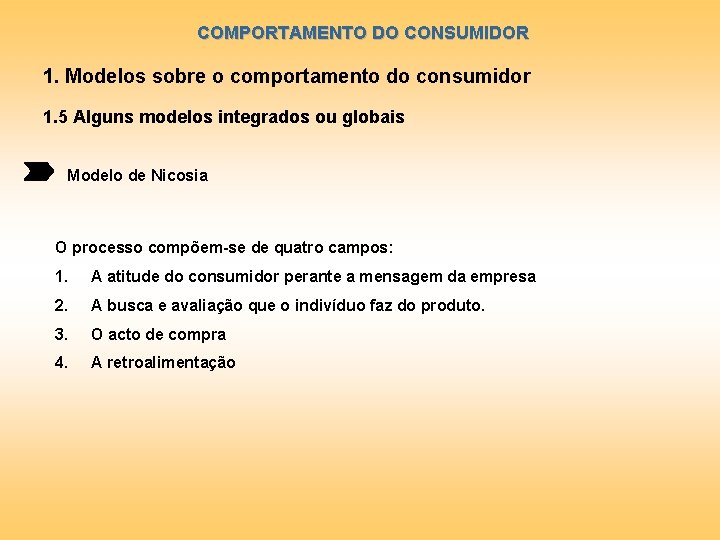 COMPORTAMENTO DO CONSUMIDOR

1. Modelos sobre o comportamento do consumidor

1.5 Alguns modelos integrados ou globais

Modelo de Nicosia

O processo compõem-se de quatro campos:

1. A atitude do consumidor perante a mensagem da empresa
2. A busca e avaliação que o indivíduo faz do produto.
3. O acto de compra
4. A retroalimentação